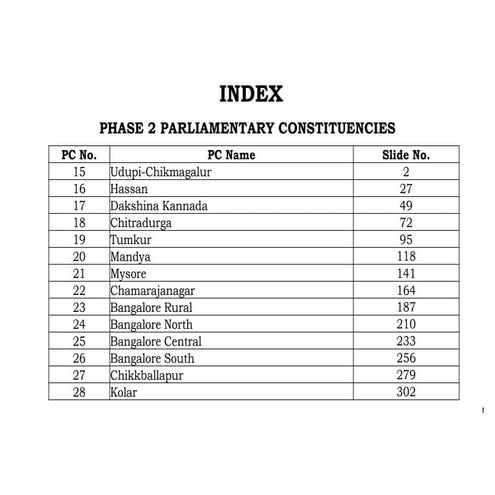 INDEX

PHASE 2 PARLIAMENTARY CONSTITUENCIES

| PC No. | PC Name | Slide No. |
|---|---|---|
| 15 | Udupi-Chikmagalur | 2 |
| 16 | Hassan | 27 |
| 17 | Dakshina Kannada | 49 |
| 18 | Chitradurga | 72 |
| 19 | Tumkur | 95 |
| 20 | Mandya | 118 |
| 21 | Mysore | 141 |
| 22 | Chamarajanagar | 164 |
| 23 | Bangalore Rural | 187 |
| 24 | Bangalore North | 210 |
| 25 | Bangalore Central | 233 |
| 26 | Bangalore South | 256 |
| 27 | Chikkballapur | 279 |
| 28 | Kolar | 302 |

1